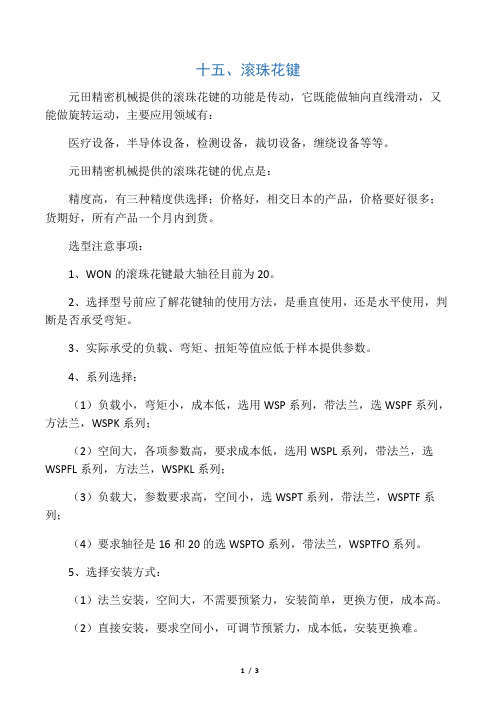 十五、滚珠花键

元田精密机械提供的滚珠花键的功能是传动，它既能做轴向直线滑动，又能做旋转运动，主要应用领域有：

医疗设备，半导体设备，检测设备，裁切设备，缠绕设备等等。

元田精密机械提供的滚珠花键的优点是：

精度高，有三种精度供选择；价格好，相交日本的产品，价格要好很多；货期好，所有产品一个月内到货。

选型注意事项：

1、WON 的滚珠花键最大轴径目前为 20。

2、选择型号前应了解花键轴的使用方法，是垂直使用，还是水平使用，判断是否承受弯矩。

3、实际承受的负载、弯矩、扭矩等值应低于样本提供参数。

4、系列选择：

（1）负载小，弯矩小，成本低，选用 WSP 系列，带法兰，选 WSPF 系列，方法兰，WSPK 系列；

（2）空间大，各项参数高，要求成本低，选用 WSPL 系列，带法兰，选 WSPFL 系列，方法兰，WSPKL 系列；

（3）负载大，参数要求高，空间小，选 WSPT 系列，带法兰，WSPTF 系列；

（4）要求轴径是 16 和 20 的选 WSPTO 系列，带法兰，WSPTFO 系列。

5、选择安装方式：

（1）法兰安装，空间大，不需要预紧力，安装简单，更换方便，成本高。

（2）直接安装，要求空间小，可调节预紧力，成本低，安装更换难。

1 / 3